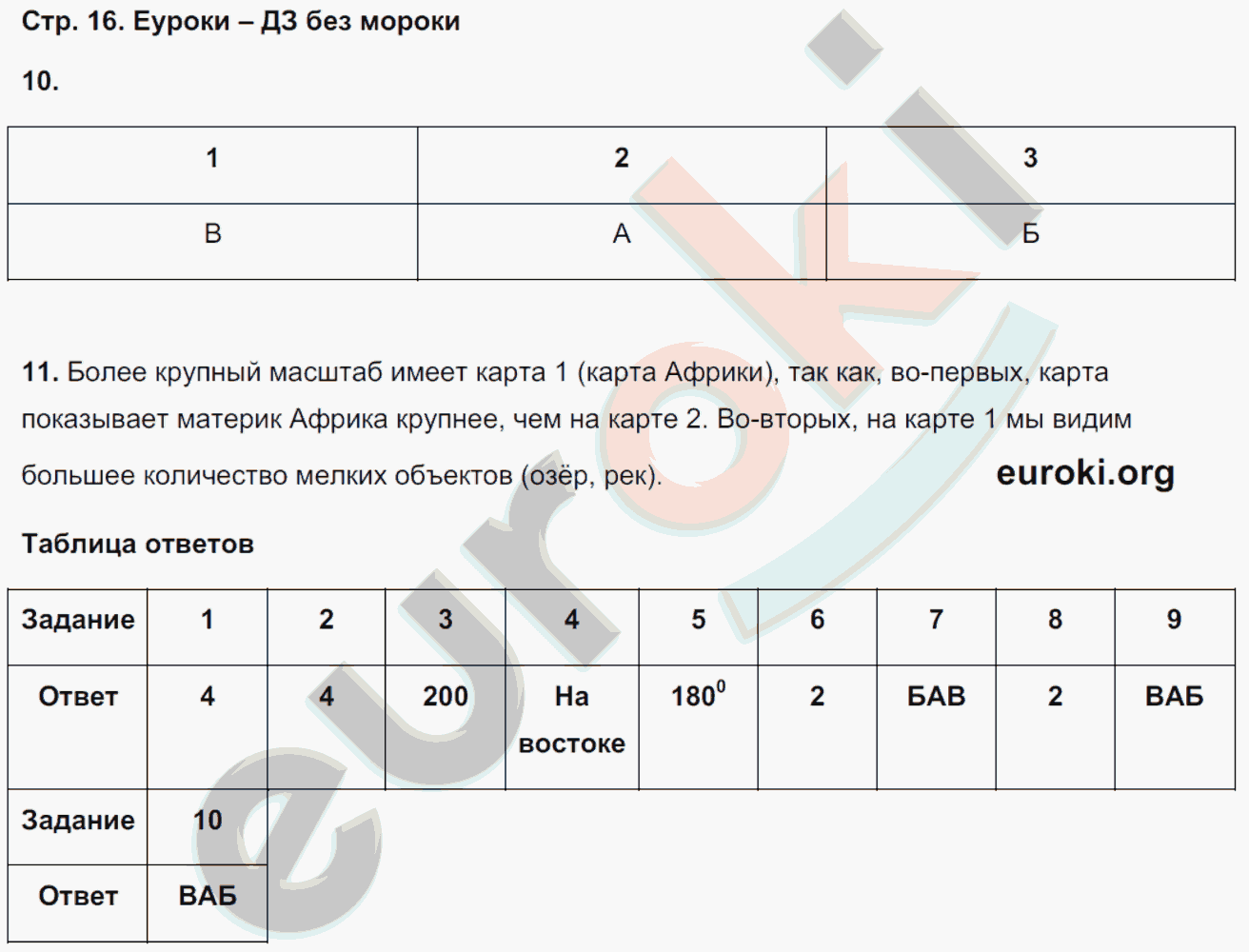 Стр. 16. Еуроки – ДЗ без мороки

10.

| 1 | 2 | 3 |
|---|---|---|
| В | А | Б |

11. Более крупный масштаб имеет карта 1 (карта Африки), так как, во-первых, карта показывает материк Африка крупнее, чем на карте 2. Во-вторых, на карте 1 мы видим большее количество мелких объектов (озёр, рек).

euroki.org

Таблица ответов

| Задание | 1 | 2 | 3 | 4 | 5 | 6 | 7 | 8 | 9 |
|---|---|---|---|---|---|---|---|---|---|
| Ответ | 4 | 4 | 200 | На востоке | $180^0$ | 2 | БАВ | 2 | ВАБ |

| Задание | 10 |
|---|---|
| Ответ | ВАБ |

euroki